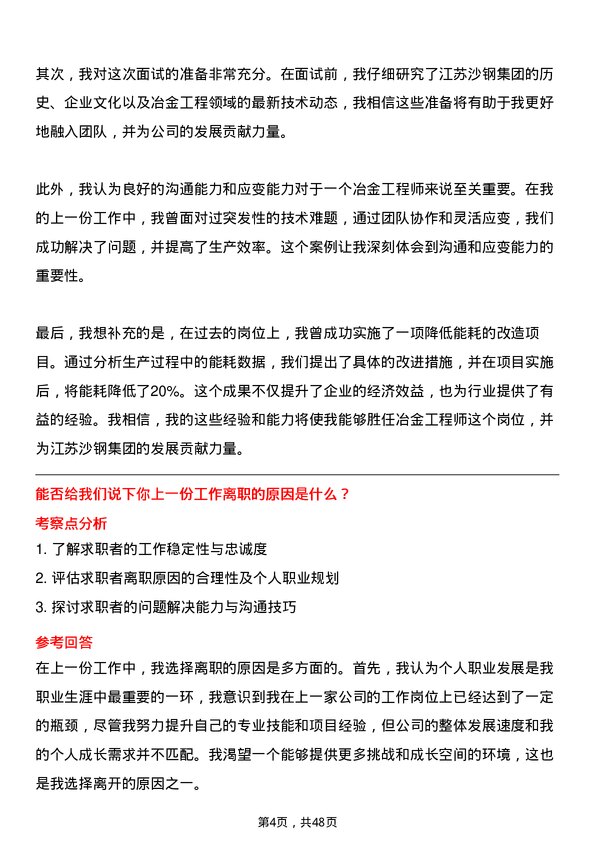 其次，我对这次面试的准备非常充分。在面试前，我仔细研究了江苏沙钢集团的历史、企业文化以及冶金工程领域的最新技术动态，我相信这些准备将有助于我更好地融入团队，并为公司的发展贡献力量。

此外，我认为良好的沟通能力和应变能力对于一个冶金工程师来说至关重要。在我的上一份工作中，我曾面对过突发性的技术难题，通过团队协作和灵活应变，我们成功解决了问题，并提高了生产效率。这个案例让我深刻体会到沟通和应变能力的重要性。

最后，我想补充的是，在过去的岗位上，我曾成功实施了一项降低能耗的改造项目。通过分析生产过程中的能耗数据，我们提出了具体的改进措施，并在项目实施后，将能耗降低了20%。这个成果不仅提升了企业的经济效益，也为行业提供了有益的经验。我相信，我的这些经验和能力将使我能够胜任冶金工程师这个岗位，并为江苏沙钢集团的发展贡献力量。

能否给我们说下你上一份工作离职的原因是什么？

考察点分析

1. 了解求职者的工作稳定性与忠诚度

2. 评估求职者离职原因的合理性及个人职业规划

3. 探讨求职者的问题解决能力与沟通技巧

参考回答

在上一份工作中，我选择离职的原因是多方面的。首先，我认为个人职业发展是我职业生涯中最重要的一环，我意识到我在上一家公司的工作岗位上已经达到了一定的瓶颈，尽管我努力提升自己的专业技能和项目经验，但公司的整体发展速度和我的个人成长需求并不匹配。我渴望一个能够提供更多挑战和成长空间的环境，这也是我选择离开的原因之一。

第4页，共48页